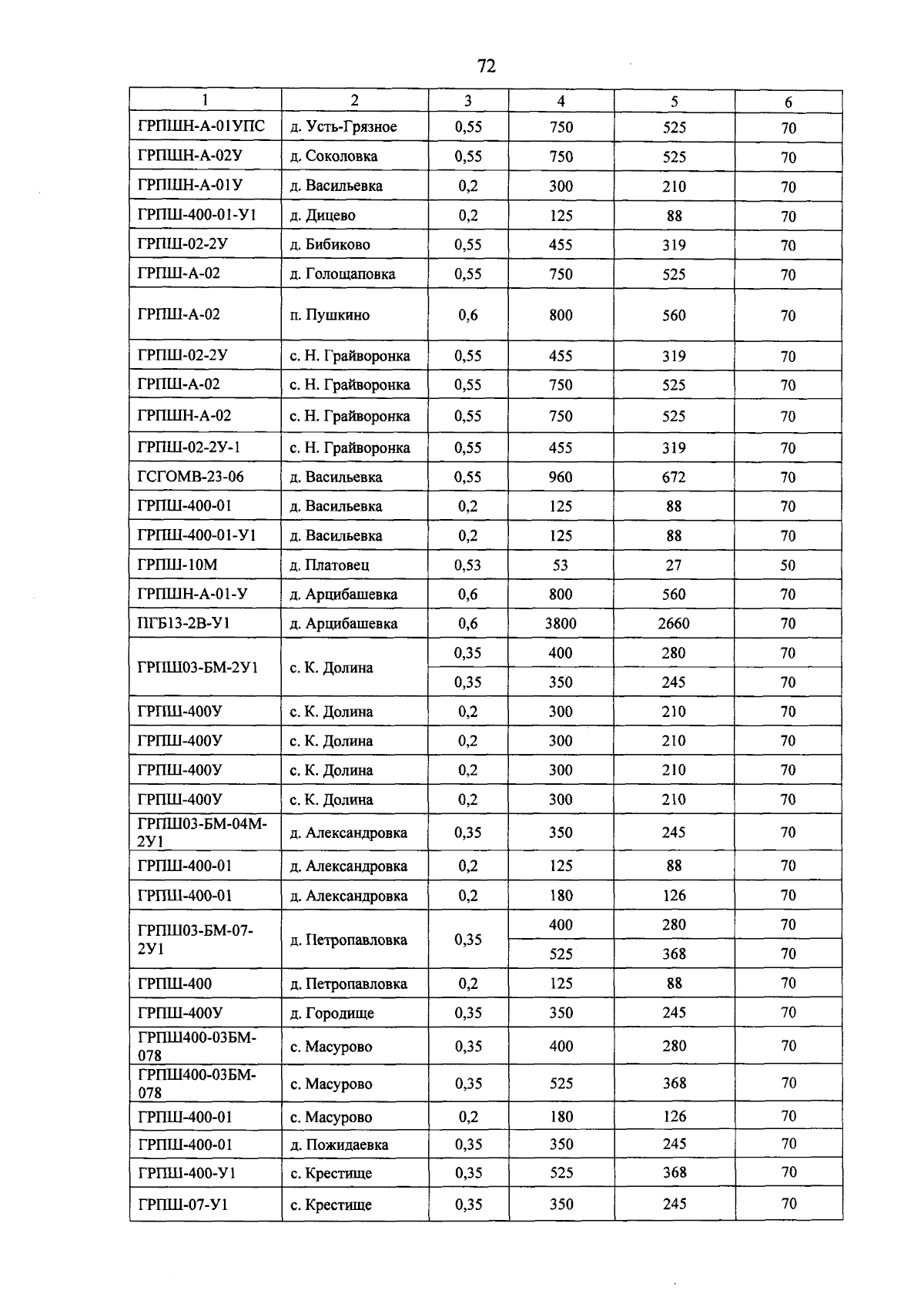 72

| 1 | 2 | 3 | 4 | 5 | 6 |
|---|---|---|---|---|---|
| ГРПШН-А-01УПС | д. Усть-Грязное | 0,55 | 750 | 525 | 70 |
| ГРПШН-А-02У | д. Соколовка | 0,55 | 750 | 525 | 70 |
| ГРПШН-А-01У | д. Васильевка | 0,2 | 300 | 210 | 70 |
| ГРПШ-400-01-У1 | д. Дицево | 0,2 | 125 | 88 | 70 |
| ГРПШ-02-2У | д. Бибиково | 0,55 | 455 | 319 | 70 |
| ГРПШ-А-02 | д. Голощаповка | 0,55 | 750 | 525 | 70 |
| ГРПШ-А-02 | п. Пушкино | 0,6 | 800 | 560 | 70 |
| ГРПШ-02-2У | с. Н. Грайворонка | 0,55 | 455 | 319 | 70 |
| ГРПШ-А-02 | с. Н. Грайворонка | 0,55 | 750 | 525 | 70 |
| ГРПШН-А-02 | с. Н. Грайворонка | 0,55 | 750 | 525 | 70 |
| ГРПШ-02-2У-1 | с. Н. Грайворонка | 0,55 | 455 | 319 | 70 |
| ГСГОМВ-23-06 | д. Васильевка | 0,55 | 960 | 672 | 70 |
| ГРПШ-400-01 | д. Васильевка | 0,2 | 125 | 88 | 70 |
| ГРПШ-400-01-У1 | д. Васильевка | 0,2 | 125 | 88 | 70 |
| ГРПШ-10М | д. Платовец | 0,53 | 53 | 27 | 50 |
| ГРПШН-А-01-У | д. Арцибашевка | 0,6 | 800 | 560 | 70 |
| ПГБ13-2В-У1 | д. Арцибашевка | 0,6 | 3800 | 2660 | 70 |
| ГРПШ03-БМ-2У1 | с. К. Долина | 0,35 | 400 | 280 | 70 |
| | | 0,35 | 350 | 245 | 70 |
| ГРПШ-400У | с. К. Долина | 0,2 | 300 | 210 | 70 |
| ГРПШ-400У | с. К. Долина | 0,2 | 300 | 210 | 70 |
| ГРПШ-400У | с. К. Долина | 0,2 | 300 | 210 | 70 |
| ГРПШ-400У | с. К. Долина | 0,2 | 300 | 210 | 70 |
| ГРПШ03-БМ-04М-2У1 | д. Александровка | 0,35 | 350 | 245 | 70 |
| ГРПШ-400-01 | д. Александровка | 0,2 | 125 | 88 | 70 |
| ГРПШ-400-01 | д. Александровка | 0,2 | 180 | 126 | 70 |
| ГРПШ03-БМ-07-2У1 | д. Петропавловка | 0,35 | 400 | 280 | 70 |
| | | | 525 | 368 | 70 |
| ГРПШ-400 | д. Петропавловка | 0,2 | 125 | 88 | 70 |
| ГРПШ-400У | д. Городище | 0,35 | 350 | 245 | 70 |
| ГРПШ400-03БМ-078 | с. Масурово | 0,35 | 400 | 280 | 70 |
| ГРПШ400-03БМ-078 | с. Масурово | 0,35 | 525 | 368 | 70 |
| ГРПШ-400-01 | с. Масурово | 0,2 | 180 | 126 | 70 |
| ГРПШ-400-01 | д. Пожидаевка | 0,35 | 350 | 245 | 70 |
| ГРПШ-400-У1 | с. Крестище | 0,35 | 525 | 368 | 70 |
| ГРПШ-07-У1 | с. Крестище | 0,35 | 350 | 245 | 70 |